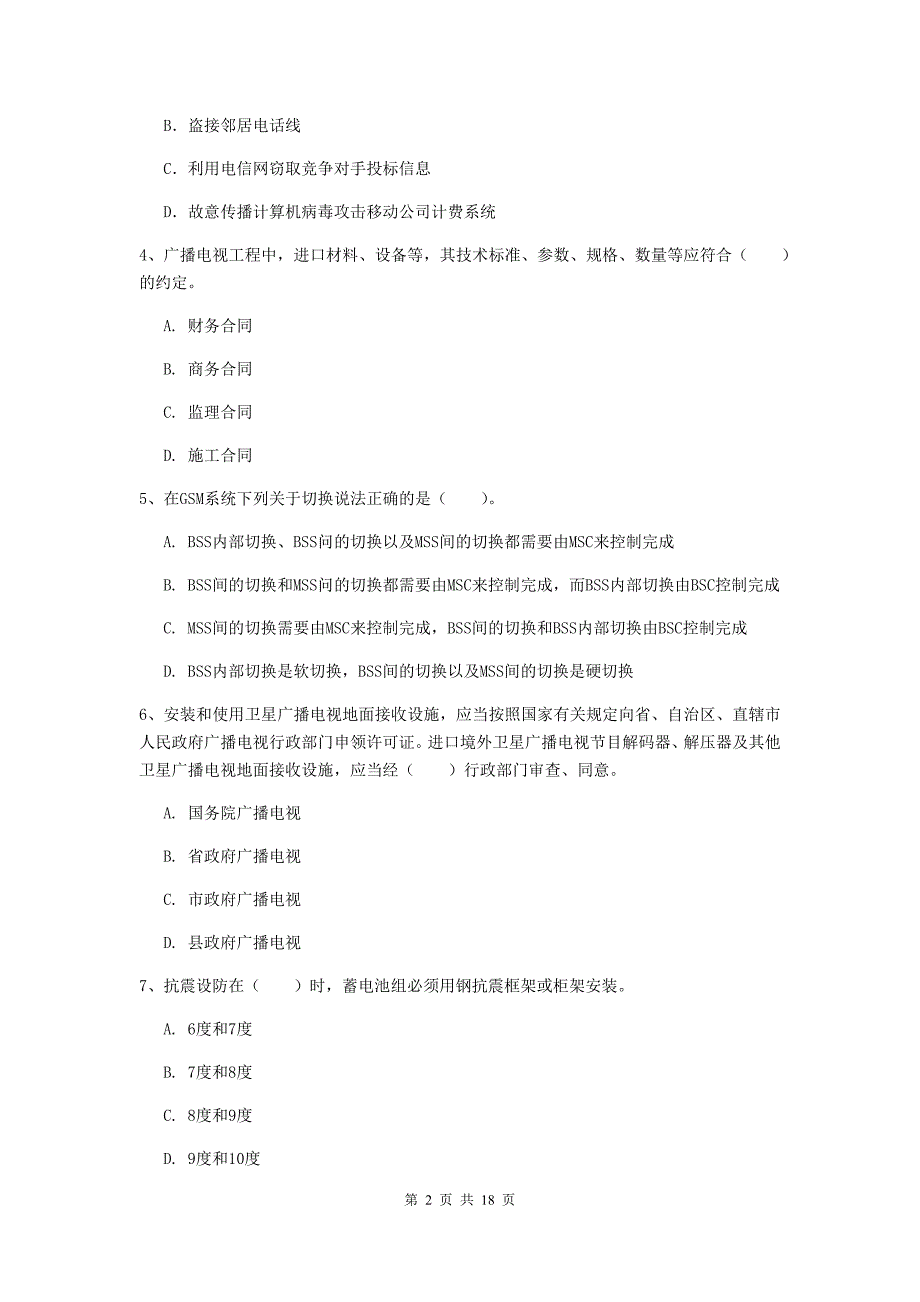 B. 盗接邻居电话线

C. 利用电信网窃取竞争对手投标信息

D. 故意传播计算机病毒攻击移动公司计费系统

4、广播电视工程中，进口材料、设备等，其技术标准、参数、规格、数量等应符合（　　）的约定。

A. 财务合同

B. 商务合同

C. 监理合同

D. 施工合同

5、在GSM系统下列关于切换说法正确的是（　　）。

A. BSS内部切换、BSS间的切换以及MSS间的切换都需要由MSC来控制完成

B. BSS间的切换和MSS间的切换都需要由MSC来控制完成，而BSS内部切换由BSC控制完成

C. MSS间的切换需要由MSC来控制完成，BSS间的切换和BSS内部切换由BSC控制完成

D. BSS内部切换是软切换，BSS间的切换以及MSS间的切换是硬切换

6、安装和使用卫星广播电视地面接收设施，应当按照国家有关规定向省、自治区、直辖市人民政府广播电视行政部门申领许可证。进口境外卫星广播电视节目解码器、解压器及其他卫星广播电视地面接收设施，应当经（　　）行政部门审查、同意。

A. 国务院广播电视

B. 省政府广播电视

C. 市政府广播电视

D. 县政府广播电视

7、抗震设防在（　　）时，蓄电池组必须用钢抗震框架或柜架安装。

A. 6度和7度

B. 7度和8度

C. 8度和9度

D. 9度和10度

第 2 页 共 18 页